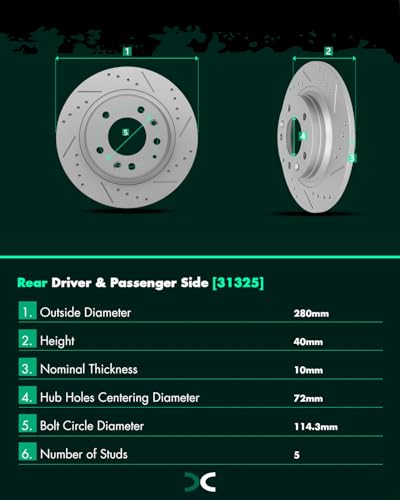 1
2
5
4
3

Rear Driver & Passenger Side [31325]

| | | |
|---|---|---|
| 1. | Outside Diameter | 280mm |
| 2. | Height | 40mm |
| 3. | Nominal Thickness | 10mm |
| 4. | Hub Holes Centering Diameter | 72mm |
| 5. | Bolt Circle Diameter | 114.3mm |
| 6. | Number of Studs | 5 |